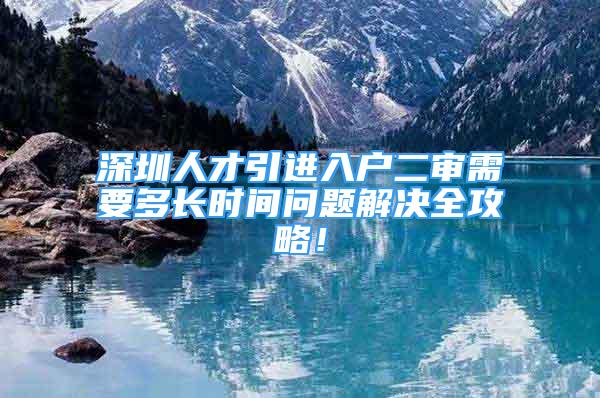 深圳人才引进入户二审需要多长时间问题解决全攻略！